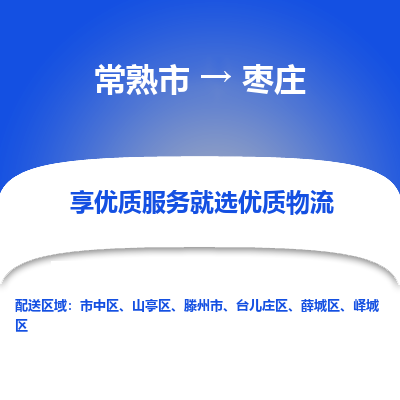 常熟市 → 枣庄

享优质服务就选优质物流

配送区域：市中区、山亭区、滕州市、台儿庄区、薛城区、峄城区